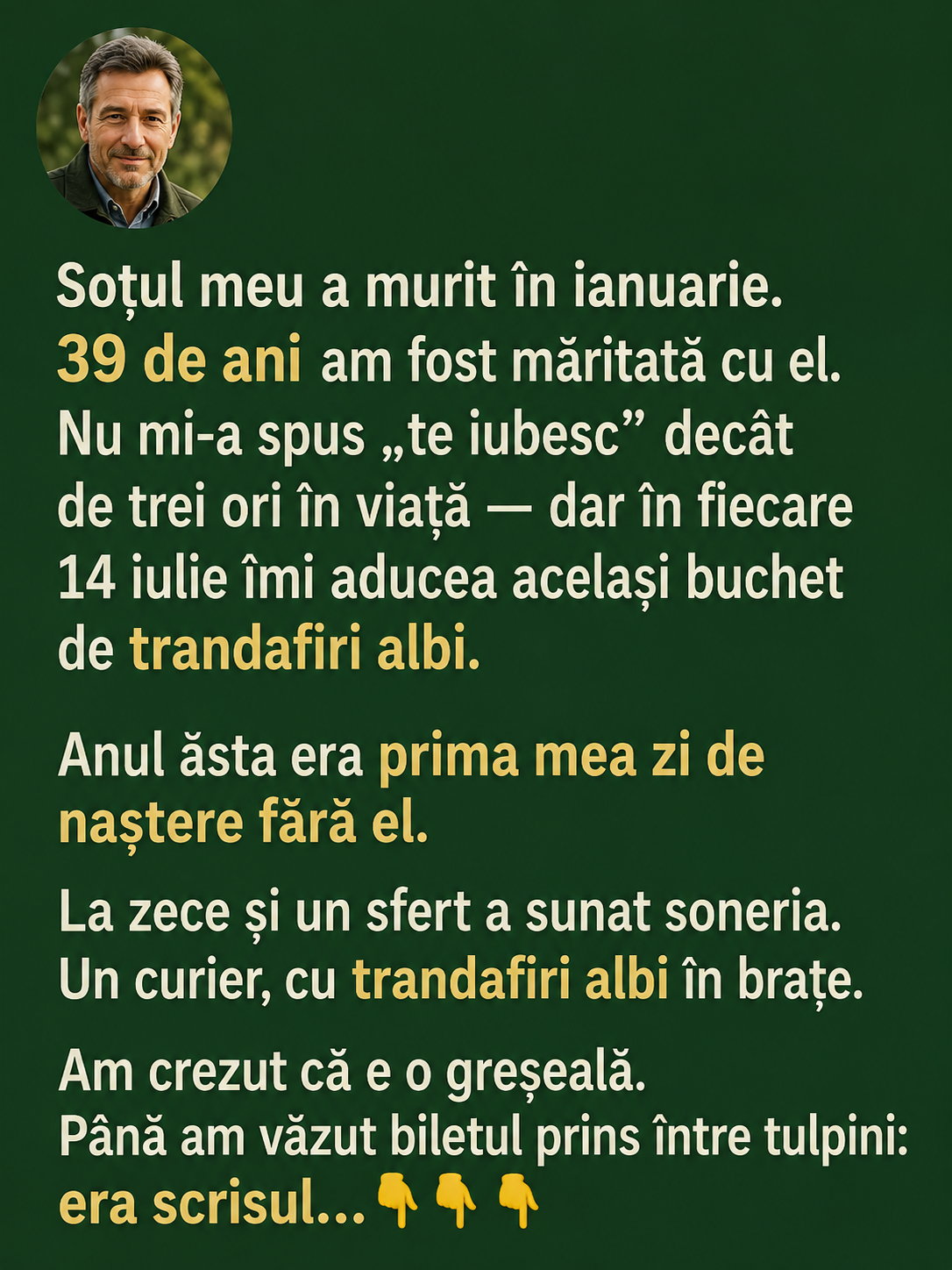 Soțul meu a murit în ianuarie. 39 de ani am fost măritată cu el. Nu mi-a spus „te iubesc” decât de trei ori în viață — dar în fiecare 14 iulie îmi aducea același buchet de trandafiri albi.

Anul ăsta era prima mea zi de naștere fără el.

La zece și un sfert a sunat soneria. Un curier, cu trandafiri albi în brațe.

Am crezut că e o greșeală. Până am văzut biletul prins între tulpini: era scrisul...👇👇👇